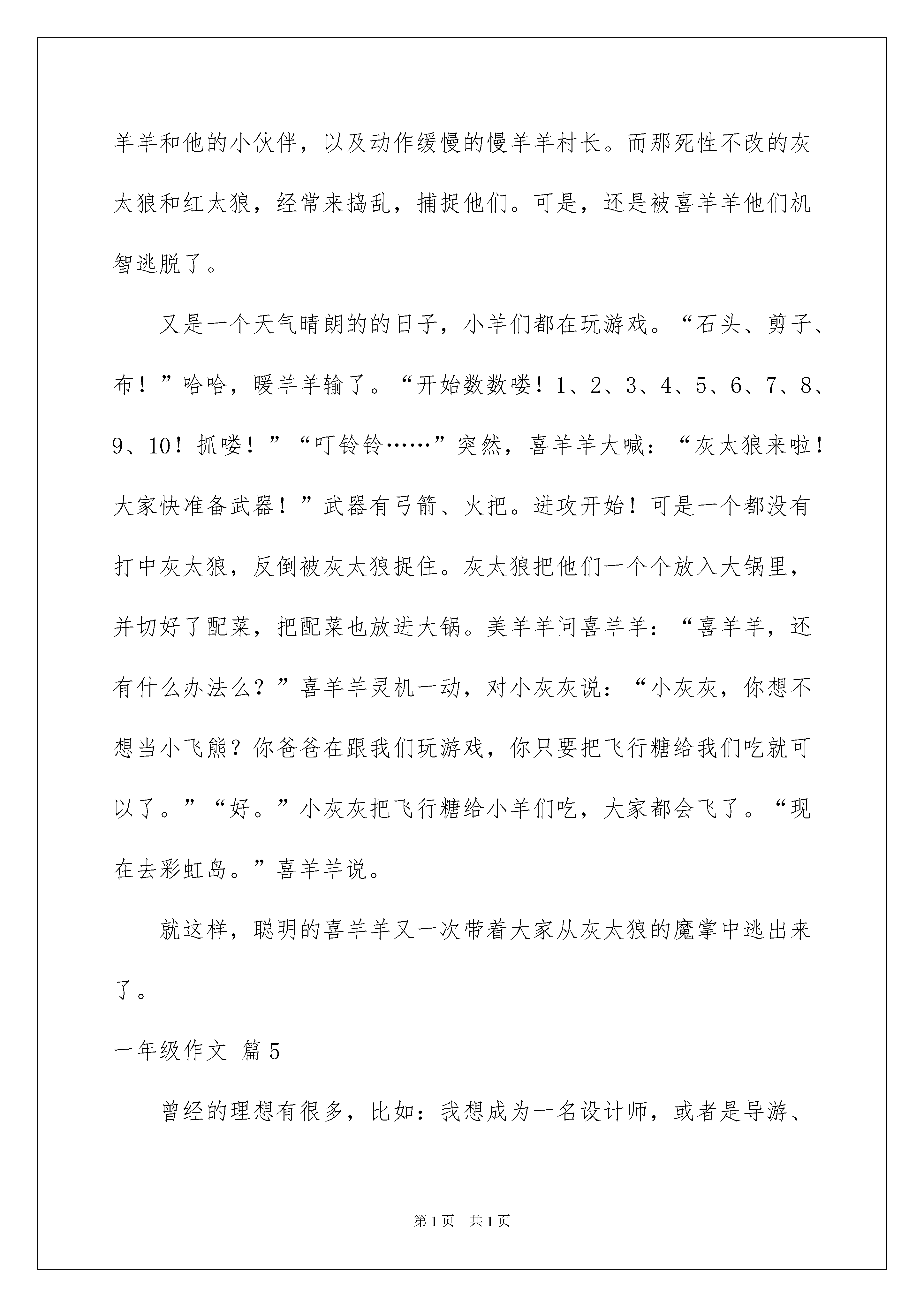 羊羊和他的小伙伴，以及动作缓慢的慢羊羊村长。而那死性不改的灰太狼和红太狼，经常来捣乱，捕捉他们。可是，还是被喜羊羊他们机智逃脱了。

又是一个天气晴朗的的日子，小羊们都在玩游戏。“石头、剪子、布！”哈哈，暖羊羊输了。“开始数数喽！1、2、3、4、5、6、7、8、9、10！抓喽！”“叮铃铃……”突然，喜羊羊大喊：“灰太狼来啦！大家快准备武器！”武器有弓箭、火把。进攻开始！可是一个都没有打中灰太狼，反倒被灰太狼捉住。灰太狼把他们一个个放入大锅里，并切好了配菜，把配菜也放进大锅。美羊羊问喜羊羊：“喜羊羊，还有什么办法么？”喜羊羊灵机一动，对小灰灰说：“小灰灰，你想不想当小飞熊？你爸爸在跟我们玩游戏，你只要把飞行糖给我们吃就可以了。”“好。”小灰灰把飞行糖给小羊们吃，大家都会飞了。“现在去彩虹岛。”喜羊羊说。

就这样，聪明的喜羊羊又一次带着大家从灰太狼的魔掌中逃出来了。

一年级作文 篇5

曾经的理想有很多，比如：我想成为一名设计师，或者是导游、

第1页 共1页